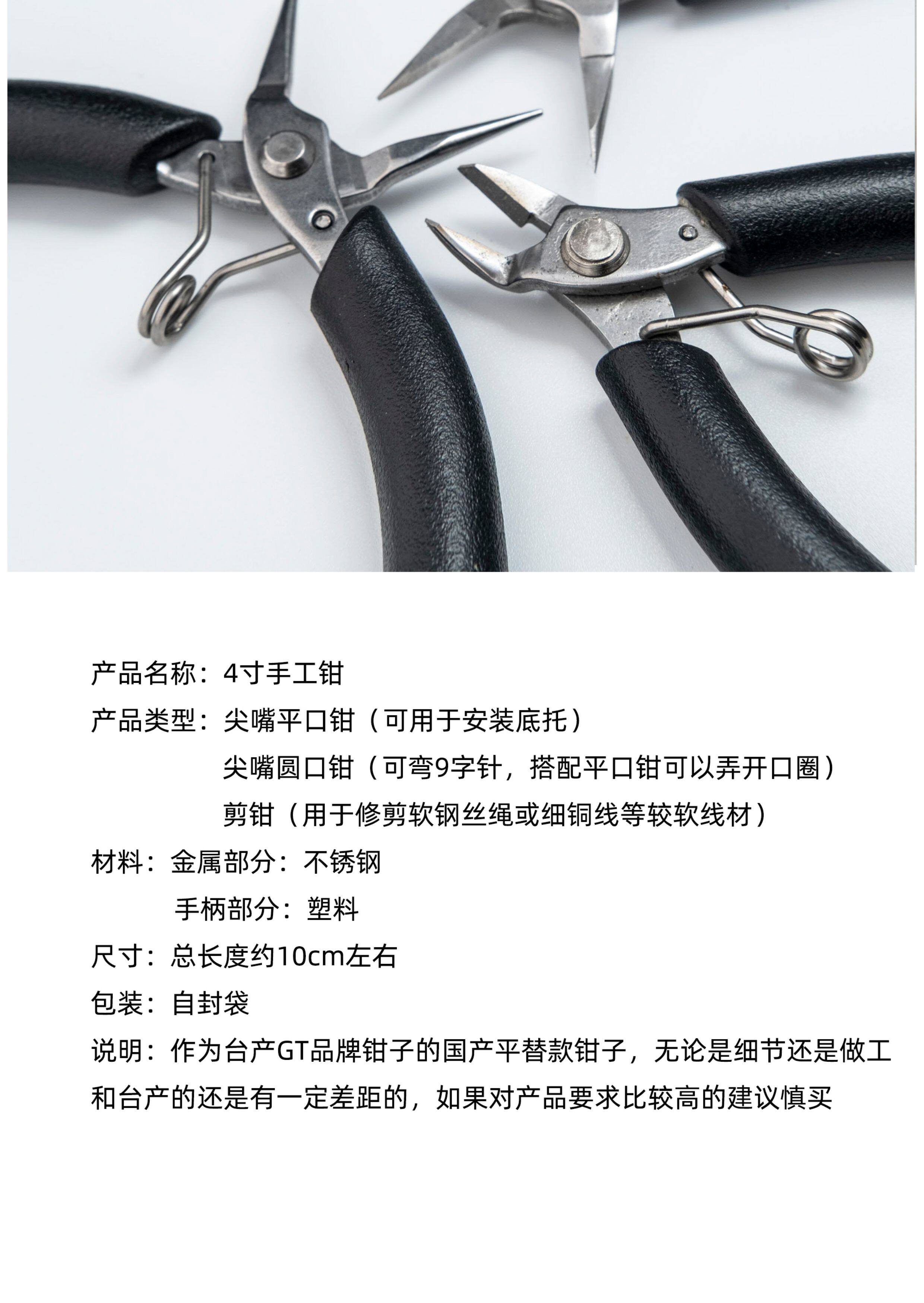 产品名称：4寸手工钳

产品类型：尖嘴平口钳（可用于安装底托）
尖嘴圆口钳（可弯9字针，搭配平口钳可以弄开口圈）
剪钳（用于修剪软钢丝绳或细铜线等较软线材）

材料：金属部分：不锈钢
手柄部分：塑料

尺寸：总长度约10cm左右

包装：自封袋

说明：作为台产GT品牌钳子的国产平替款钳子，无论是细节还是做工和台产的还是有一定差距的，如果对产品要求比较高的建议慎买